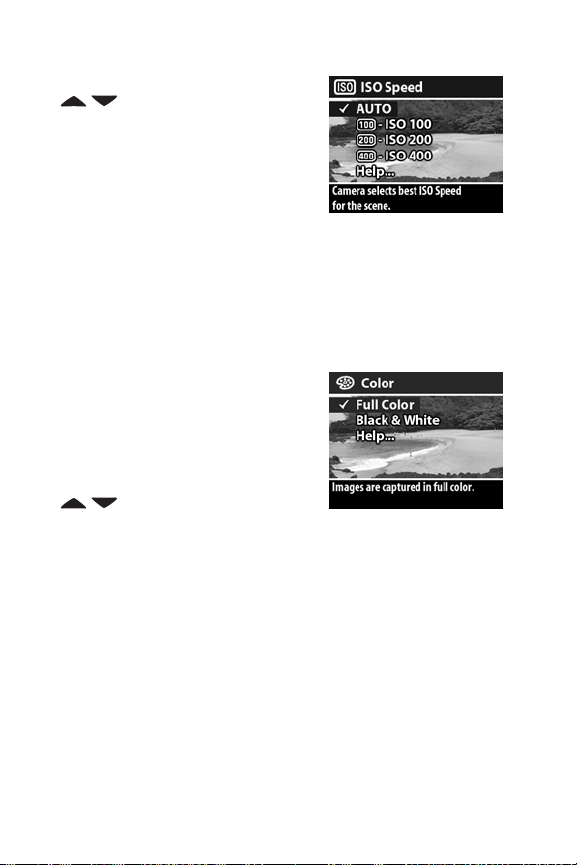 ISO ISO Speed

✓ AUTO

100 - ISO 100

200 - ISO 200

400 - ISO 400

Help...

Camera selects best ISO Speed for the scene.

Color

✓ Full Color

Black & White

Help...

Images are captured in full color.